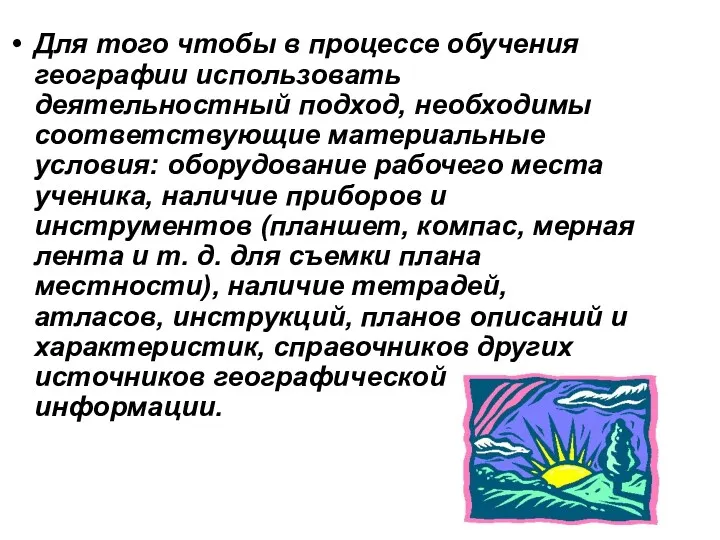 • Для того чтобы в процессе обучения географии использовать деятельностный подход, необходимы соответствующие материальные условия: оборудование рабочего места ученика, наличие приборов и инструментов (планшет, компас, мерная лента и т. д. для съемки плана местности), наличие тетрадей, атласов, инструкций, планов описаний и характеристик, справочников других источников географической информации.